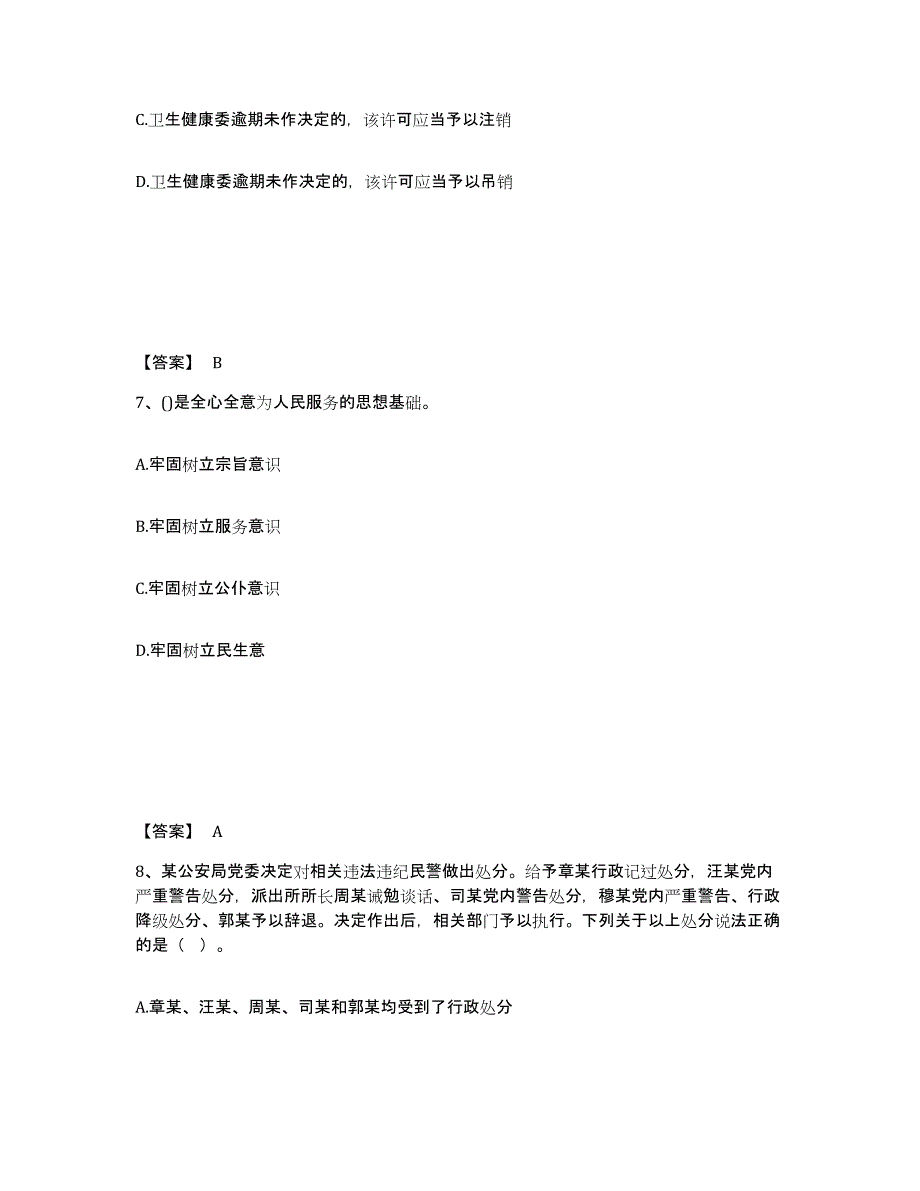 C.卫生健康委逾期未作决定的，该许可应当予以注销

D.卫生健康委逾期未作决定的，该许可应当予以吊销

【答案】 B

7、()是全心全意为人民服务的思想基础。

A.牢固树立宗旨意识

B.牢固树立服务意识

C.牢固树立公仆意识

D.牢固树立民生意

【答案】 A

8、某公安局党委决定对相关违法违纪民警做出处分。给予章某行政记过处分，汪某党内严重警告处分，派出所所长周某诫勉谈话、司某党内警告处分，穆某党内严重警告、行政降级处分、郭某予以辞退。决定作出后，相关部门予以执行。下列关于以上处分说法正确的是（ ）。

A.章某、汪某、周某、司某和郭某均受到了行政处分